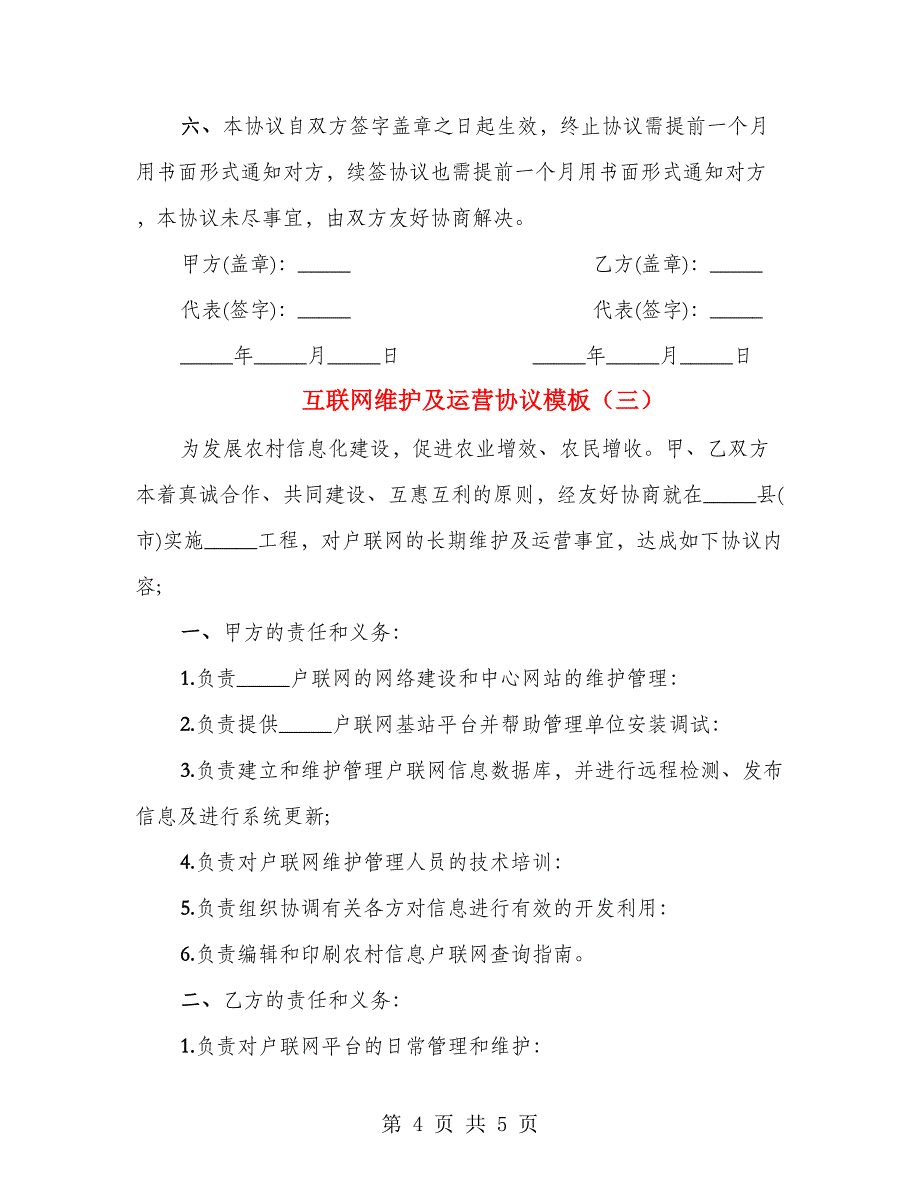 六、本协议自双方签字盖章之日起生效，终止协议需提前一个月用书面形式通知对方，续签协议也需提前一个月用书面形式通知对方，本协议未尽事宜，由双方友好协商解决。

甲方(盖章)：_____ 乙方(盖章)：_____

代表(签字)：_____ 代表(签字)：_____

_____年_____月_____日 _____年_____月_____日

互联网维护及运营协议模板（三）

为发展农村信息化建设，促进农业增效、农民增收。甲、乙双方本着真诚合作、共同建设、互惠互利的原则，经友好协商就在_____县(市)实施_____工程，对户联网的长期维护及运营事宜，达成如下协议内容;

一、甲方的责任和义务:

1.负责_____户联网的网络建设和中心网站的维护管理:

2.负责提供_____户联网基站平台并帮助管理单位安装调试:

3.负责建立和维护管理户联网信息数据库，并进行远程检测、发布信息及进行系统更新;

4.负责对户联网维护管理人员的技术培训:

5.负责组织协调有关各方对信息进行有效的开发利用:

6.负责编辑和印刷农村信息户联网查询指南。

二、乙方的责任和义务:

1.负责对户联网平台的日常管理和维护:

第 4 页 共 5 页